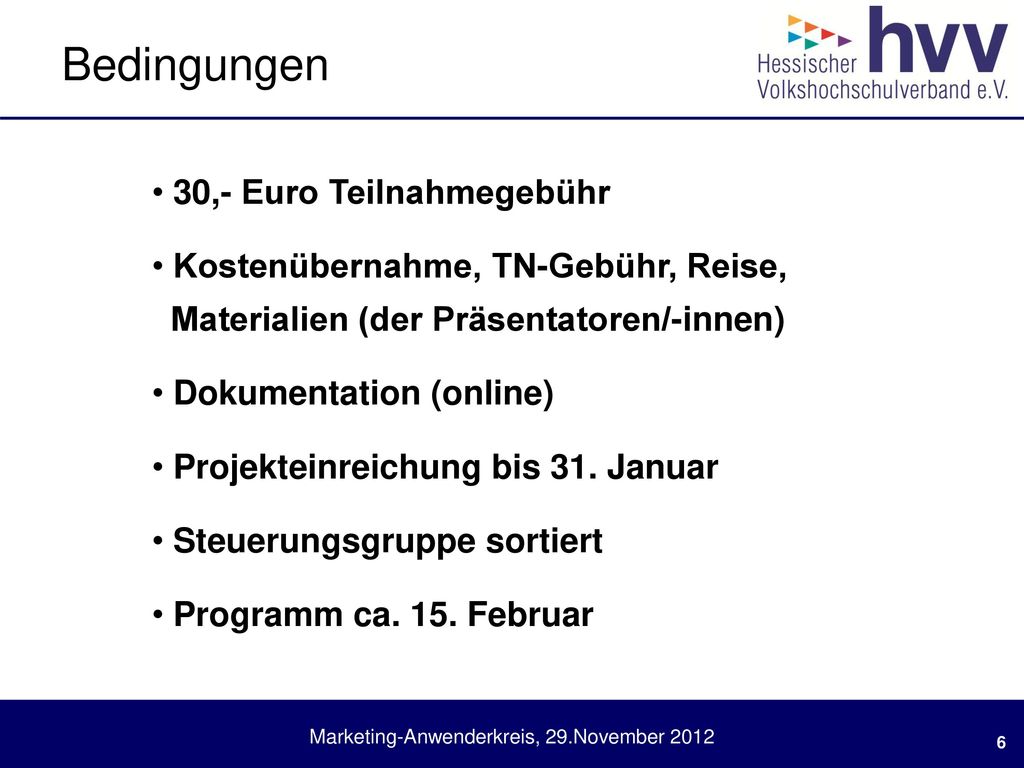 Bedingungen

hvv
Hessischer
Volkshochschulverband e.V.

• 30,- Euro Teilnahmegebühr

• Kostenübernahme, TN-Gebühr, Reise, Materialien (der Präsentatoren/-innen)

• Dokumentation (online)

• Projekteinreichung bis 31. Januar

• Steuerungsgruppe sortiert

• Programm ca. 15. Februar

Marketing-Anwenderkreis, 29.November 2012

6